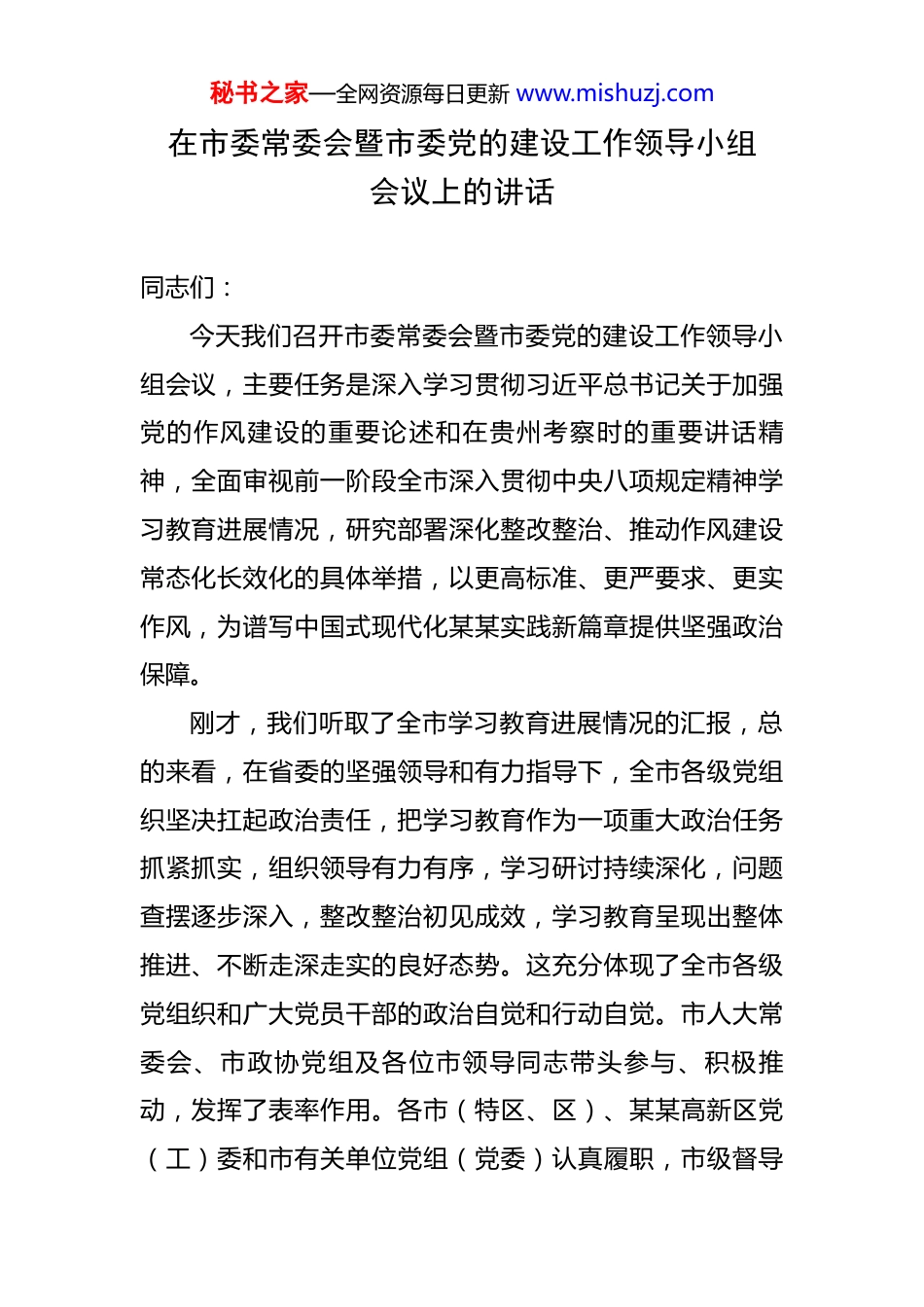 秘书之家—全网资源每日更新 www.mishuzj.com

在市委常委会暨市委党的建设工作领导小组会议上的讲话

同志们：

今天我们召开市委常委会暨市委党的建设工作领导小组会议，主要任务是深入学习贯彻习近平总书记关于加强党的作风建设的重要论述和在贵州考察时的重要讲话精神，全面审视前一阶段全市深入贯彻中央八项规定精神学习教育进展情况，研究部署深化整改整治、推动作风建设常态化长效化的具体举措，以更高标准、更严要求、更实作风，为谱写中国式现代化某某实践新篇章提供坚强政治保障。

刚才，我们听取了全市学习教育进展情况的汇报，总的来看，在省委的坚强领导和有力指导下，全市各级党组织坚决扛起政治责任，把学习教育作为一项重大政治任务抓紧抓实，组织领导有力有序，学习研讨持续深化，问题查摆逐步深入，整改整治初见成效，学习教育呈现出整体推进、不断走深走实的良好态势。这充分体现了全市各级党组织和广大党员干部的政治自觉和行动自觉。市人大常委会、市政协党组及各位市领导同志带头参与、积极推动，发挥了表率作用。各市（特区、区）、某某高新区党（工）委和市有关单位党组（党委）认真履职，市级督导